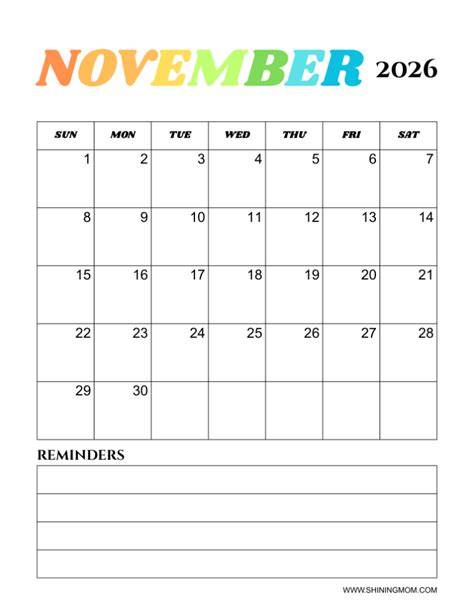 NOVEMBER 2026

| SUN | MON | TUE | WED | THU | FRI | SAT |
|---|---|---|---|---|---|---|
| 1 | 2 | 3 | 4 | 5 | 6 | 7 |
| 8 | 9 | 10 | 11 | 12 | 13 | 14 |
| 15 | 16 | 17 | 18 | 19 | 20 | 21 |
| 22 | 23 | 24 | 25 | 26 | 27 | 28 |
| 29 | 30 |  |  |  |  |  |

REMINDERS

WWW.SHININGMOM.COM